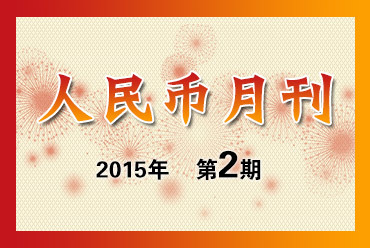 人民币月刊

2015年　第2期